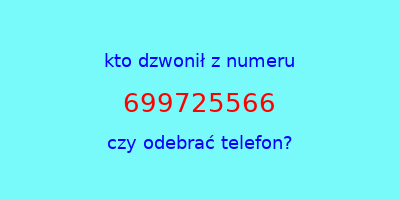 kto dzwonił z numeru

699725566

czy odebrać telefon?